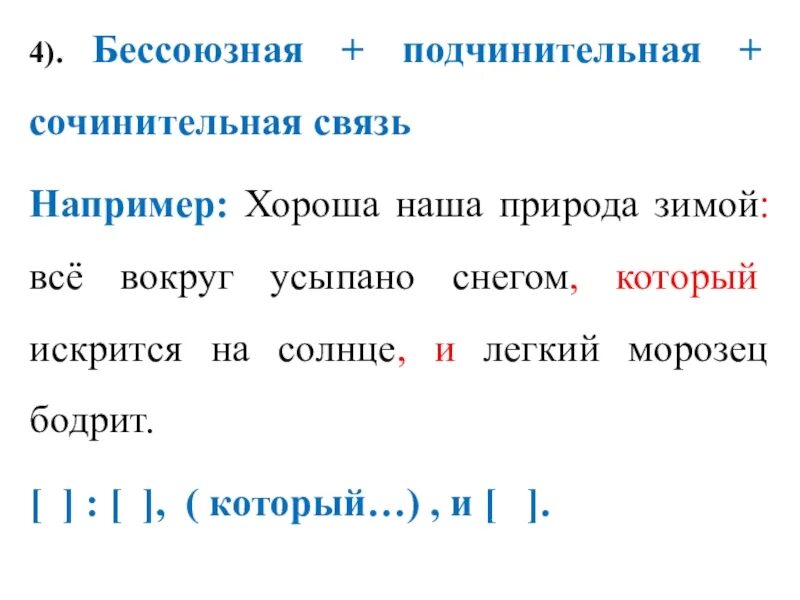 4). Бессоюзная + подчинительная + сочинительная связь

Например: Хороша наша природа зимой: всё вокруг усыпано снегом, который искрится на солнце, и легкий морозец бодрит.

[ ] : [ ], ( который…) , и [ ].